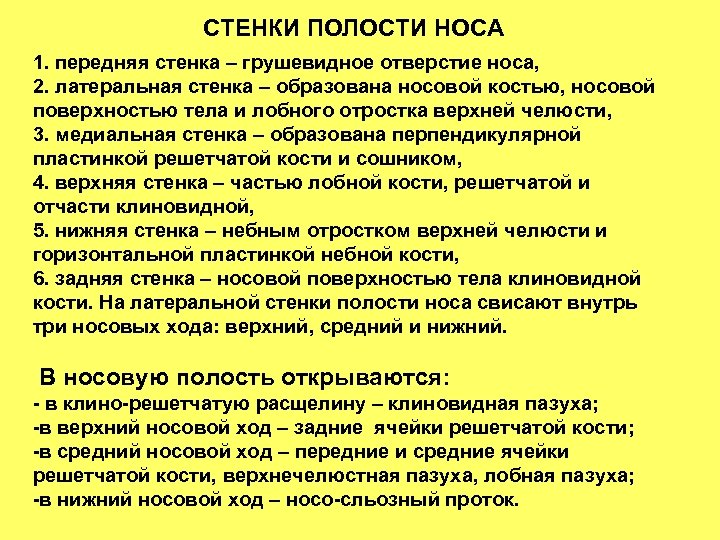 СТЕНКИ ПОЛОСТИ НОСА

1. передняя стенка – грушевидное отверстие носа,
2. латеральная стенка – образована носовой костью, носовой поверхностью тела и лобного отростка верхней челюсти,
3. медиальная стенка – образована перпендикулярной пластинкой решетчатой кости и сошником,
4. верхняя стенка – частью лобной кости, решетчатой и отчасти клиновидной,
5. нижняя стенка – небным отростком верхней челюсти и горизонтальной пластинкой небной кости,
6. задняя стенка – носовой поверхностью тела клиновидной кости. На латеральной стенки полости носа свисают внутрь три носовых хода: верхний, средний и нижний.

В носовую полость открываются:
- в клино-решетчатую расщелину – клиновидная пазуха;
-в верхний носовой ход – задние ячейки решетчатой кости;
-в средний носовой ход – передние и средние ячейки решетчатой кости, верхнечелюстная пазуха, лобная пазуха;
-в нижний носовой ход – носо-сльозный проток.